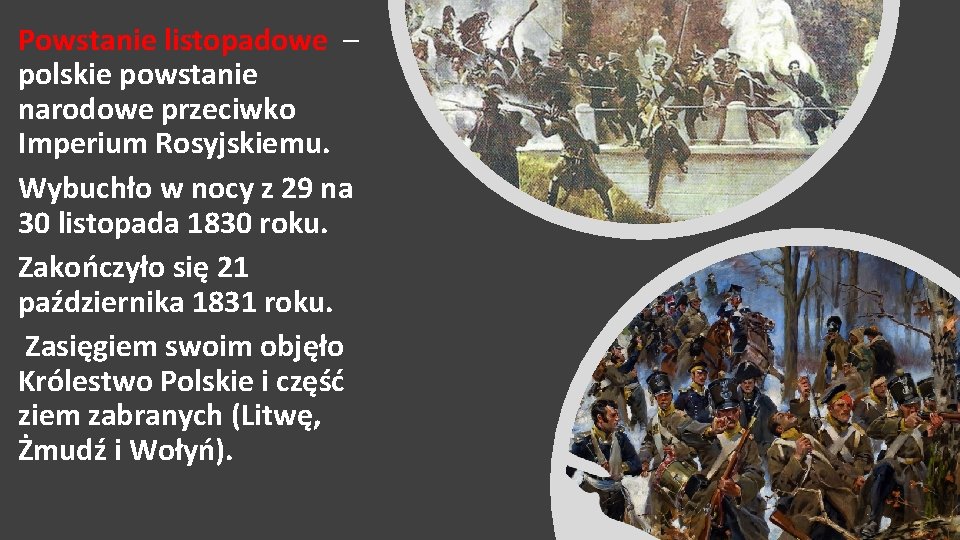 Powstanie listopadowe – polskie powstanie narodowe przeciwko Imperium Rosyjskiemu.

Wybuchło w nocy z 29 na 30 listopada 1830 roku.

Zakończyło się 21 października 1831 roku.

Zasięgiem swoim objęło Królestwo Polskie i część ziem zabranych (Litwę, Żmudź i Wołyń).